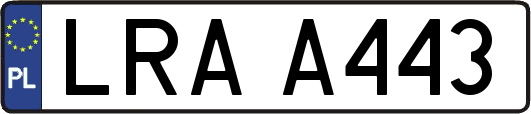 PL
LRA A443